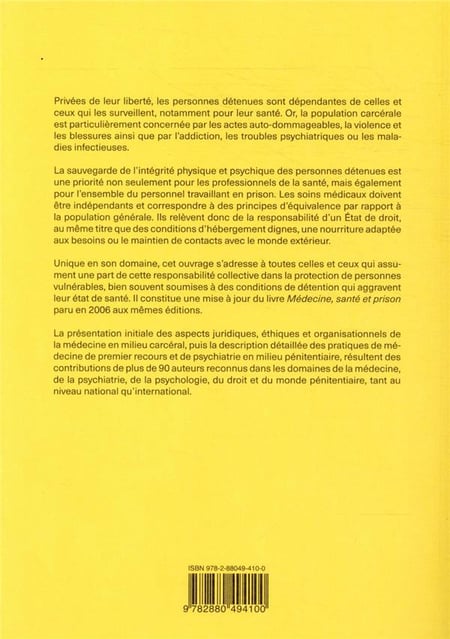 Privées de leur liberté, les personnes détenues sont dépendantes de celles et ceux qui les surveillent, notamment pour leur santé. Or, la population carcérale est particulièrement concernée par les actes auto-dommageables, la violence et les blessures ainsi que par l'addiction, les troubles psychiatriques ou les maladies infectieuses.

La sauvegarde de l'intégrité physique et psychique des personnes détenues est une priorité non seulement pour les professionnels de la santé, mais également pour l'ensemble du personnel travaillant en prison. Les soins médicaux doivent être indépendants et correspondre à des principes d'équivalence par rapport à la population générale. Ils relèvent donc de la responsabilité d'un État de droit, au même titre que des conditions d'hébergement dignes, une nourriture adaptée aux besoins ou le maintien de contacts avec le monde extérieur.

Unique en son domaine, cet ouvrage s'adresse à toutes celles et ceux qui assument une part de cette responsabilité collective dans la protection de personnes vulnérables, bien souvent soumises à des conditions de détention qui aggravent leur état de santé. Il constitue une mise à jour du livre Médecine, santé et prison paru en 2006 aux mêmes éditions.

La présentation initiale des aspects juridiques, éthiques et organisationnels de la médecine en milieu carcéral, puis la description détaillée des pratiques de médecine de premier recours et de psychiatrie en milieu pénitentiaire, résultent des contributions de plus de 90 auteurs reconnus dans les domaines de la médecine, de la psychiatrie, de la psychologie, du droit et du monde pénitentiaire, tant au niveau national qu'international.

ISBN 978-2-88049-410-0

9 782880 494100